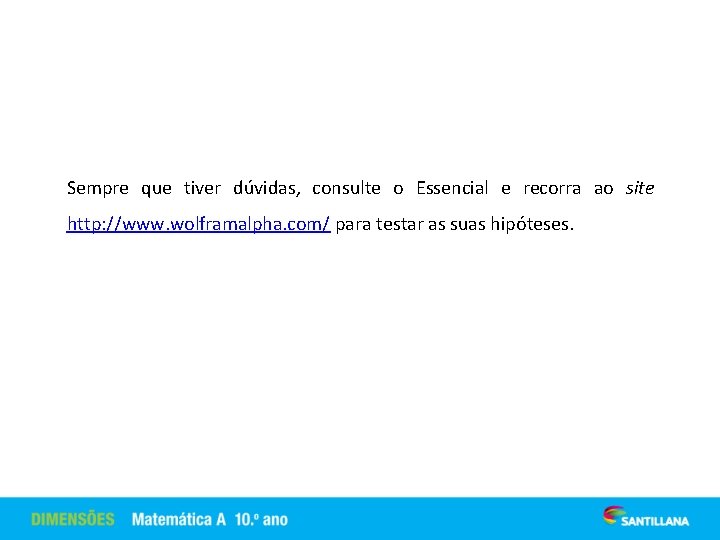 Sempre que tiver dúvidas, consulte o Essencial e recorra ao site http://www.wolframalpha.com/ para testar as suas hipóteses.

DIMENSÕES Matemática A 10.º ano

SANTILLANA